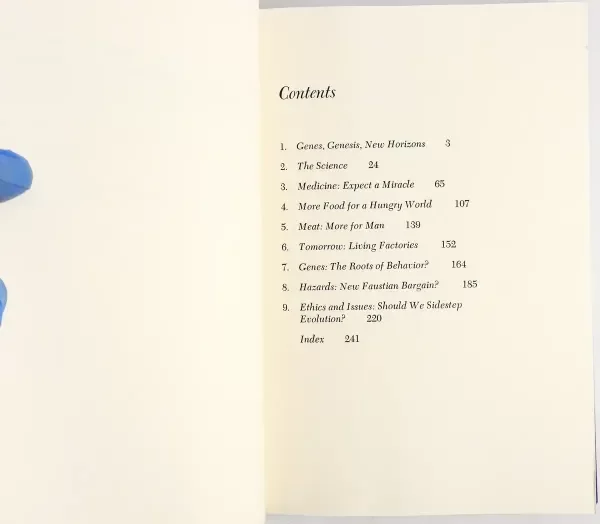 Contents

1. Genes, Genesis, New Horizons 3

2. The Science 24

3. Medicine: Expect a Miracle 65

4. More Food for a Hungry World 107

5. Meat: More for Man 139

6. Tomorrow: Living Factories 152

7. Genes: The Roots of Behavior? 164

8. Hazards: New Faustian Bargain? 185

9. Ethics and Issues: Should We Sidestep Evolution? 220

Index 241